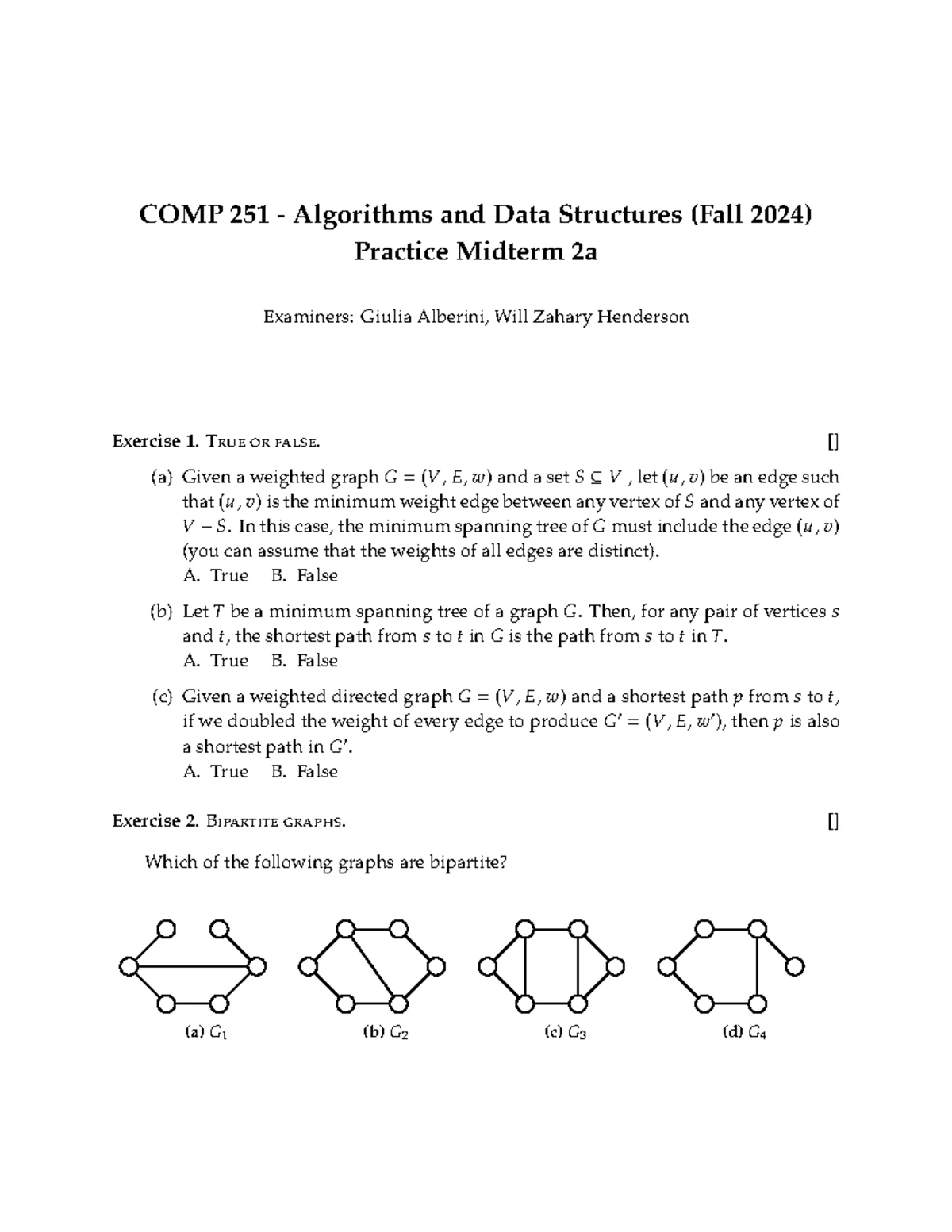 COMP 251 - Algorithms and Data Structures (Fall 2024)
Practice Midterm 2a

Examiners: Giulia Alberini, Will Zahary Henderson

Exercise 1. True or false. []

(a) Given a weighted graph $G = (V, E, w)$ and a set $S \subseteq V$ , let $(u, v)$ be an edge such that $(u, v)$ is the minimum weight edge between any vertex of $S$ and any vertex of $V - S$. In this case, the minimum spanning tree of $G$ must include the edge $(u, v)$ (you can assume that the weights of all edges are distinct).
A. True B. False

(b) Let $T$ be a minimum spanning tree of a graph $G$. Then, for any pair of vertices $s$ and $t$, the shortest path from $s$ to $t$ in $G$ is the path from $s$ to $t$ in $T$.
A. True B. False

(c) Given a weighted directed graph $G = (V, E, w)$ and a shortest path $p$ from $s$ to $t$, if we doubled the weight of every edge to produce $G' = (V, E, w')$, then $p$ is also a shortest path in $G'$.
A. True B. False

Exercise 2. Bipartite graphs. []

Which of the following graphs are bipartite?

(a) $G_1$ (b) $G_2$ (c) $G_3$ (d) $G_4$